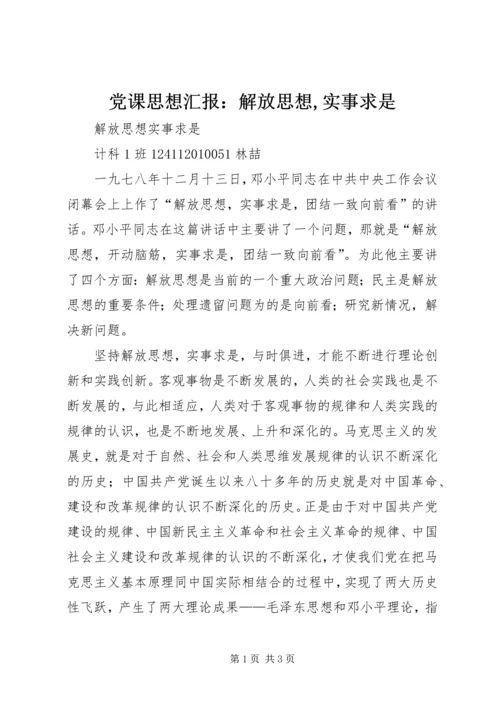 党课思想汇报：解放思想,实事求是

解放思想实事求是

计科 1 班 124112010051 林喆

一九七八年十二月十三日，邓小平同志在中共中央工作会议闭幕会上上作了“解放思想，实事求是，团结一致向前看”的讲话。邓小平同志在这篇讲话中主要讲了一个问题，那就是“解放思想，开动脑筋，实事求是，团结一致向前看”。为此他主要讲了四个方面：解放思想是当前的一个重大政治问题；民主是解放思想的重要条件；处理遗留问题为的是向前看；研究新情况，解决新问题。

坚持解放思想，实事求是，与时俱进，才能不断进行理论创新和实践创新。客观事物是不断发展的，人类的社会实践也是不断发展的，与此相适应，人类对于客观事物的规律和人类实践的规律的认识，也是不断地发展、上升和深化的。马克思主义的发展史，就是对于自然、社会和人类思维发展规律的认识不断深化的历史；中国共产党诞生以来八十多年的历史就是对中国革命、建设和改革规律的认识不断深化的历史。正是由于对中国共产党建设的规律、中国新民主主义革命和社会主义革命的规律、中国社会主义建设和改革规律的认识的不断深化，才使我们党在把马克思主义基本原理同中国实际相结合的过程中，实现了两大历史性飞跃，产生了两大理论成果——毛泽东思想和邓小平理论，指

第 1 页 共 3 页